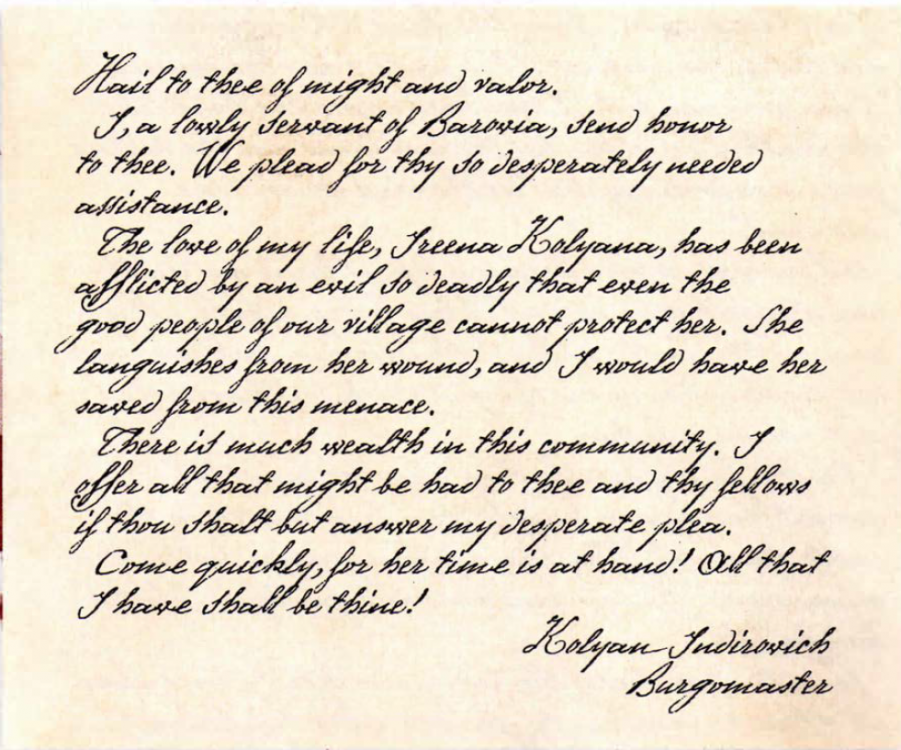 Hail to thee of might and valor.

I, a lowly servant of Barovia, send honor to thee. We plead for thy so desperately needed assistance.

The love of my life, Ireena Kolyana, has been afflicted by an evil so deadly that even the good people of our village cannot protect her. She languishes from her wound, and I would have her saved from this menace.

There is much wealth in this community. I offer all that might be had to thee and thy fellows if thou shalt but answer my desperate plea.

Come quickly, for her time is at hand! All that I have shall be thine!

Kolyan Indirovich
Burgomaster